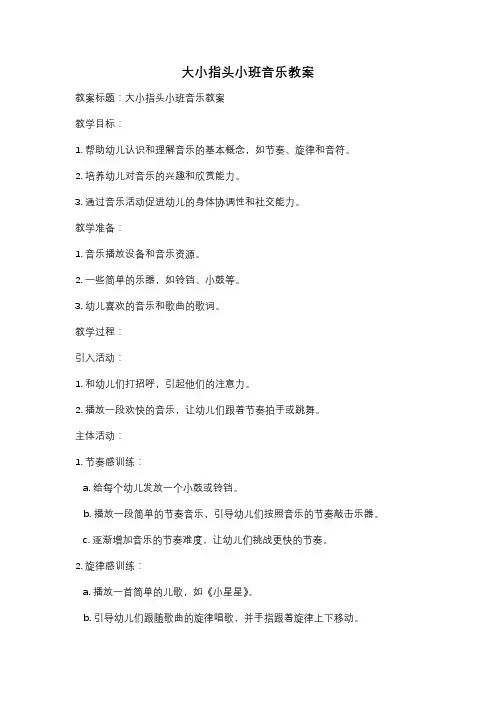 大小指头小班音乐教案

教案标题：大小指头小班音乐教案

教学目标：

1. 帮助幼儿认识和理解音乐的基本概念，如节奏、旋律和音符。

2. 培养幼儿对音乐的兴趣和欣赏能力。

3. 通过音乐活动促进幼儿的身体协调性和社交能力。

教学准备：

1. 音乐播放设备和音乐资源。

2. 一些简单的乐器，如铃铛、小鼓等。

3. 幼儿喜欢的音乐和歌曲的歌词。

教学过程：

引入活动：

1. 和幼儿们打招呼，引起他们的注意力。

2. 播放一段欢快的音乐，让幼儿们跟着节奏拍手或跳舞。

主体活动：

1. 节奏感训练：

a. 给每个幼儿发放一个小鼓或铃铛。

b. 播放一段简单的节奏音乐，引导幼儿们按照音乐的节奏敲击乐器。

c. 逐渐增加音乐的节奏难度，让幼儿们挑战更快的节奏。

2. 旋律感训练：

a. 播放一首简单的儿歌，如《小星星》。

b. 引导幼儿们跟随歌曲的旋律唱歌，并手指跟着旋律上下移动。